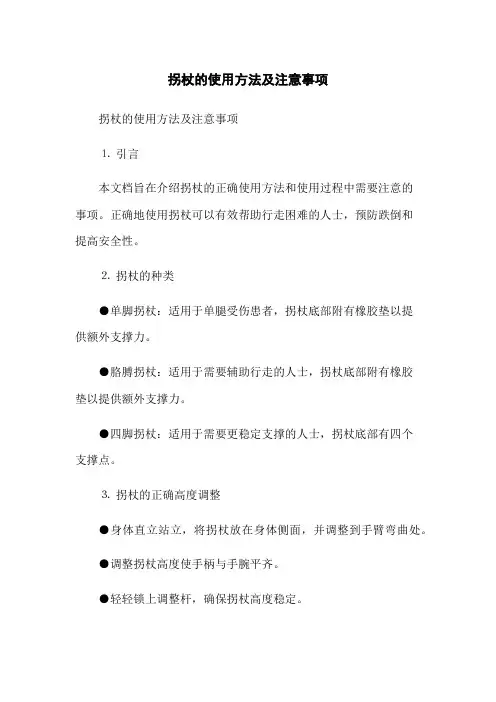 拐杖的使用方法及注意事项

拐杖的使用方法及注意事项

1. 引言

本文档旨在介绍拐杖的正确使用方法和使用过程中需要注意的事项。正确地使用拐杖可以有效帮助行走困难的人士，预防跌倒和提高安全性。

2. 拐杖的种类

●单脚拐杖：适用于单腿受伤患者，拐杖底部附有橡胶垫以提供额外支撑力。

●胳膊拐杖：适用于需要辅助行走的人士，拐杖底部附有橡胶垫以提供额外支撑力。

●四脚拐杖：适用于需要更稳定支撑的人士，拐杖底部有四个支撑点。

3. 拐杖的正确高度调整

●身体直立站立，将拐杖放在身体侧面，并调整到手臂弯曲处。

●调整拐杖高度使手柄与手腕平齐。

●轻轻锁上调整杆，确保拐杖高度稳定。